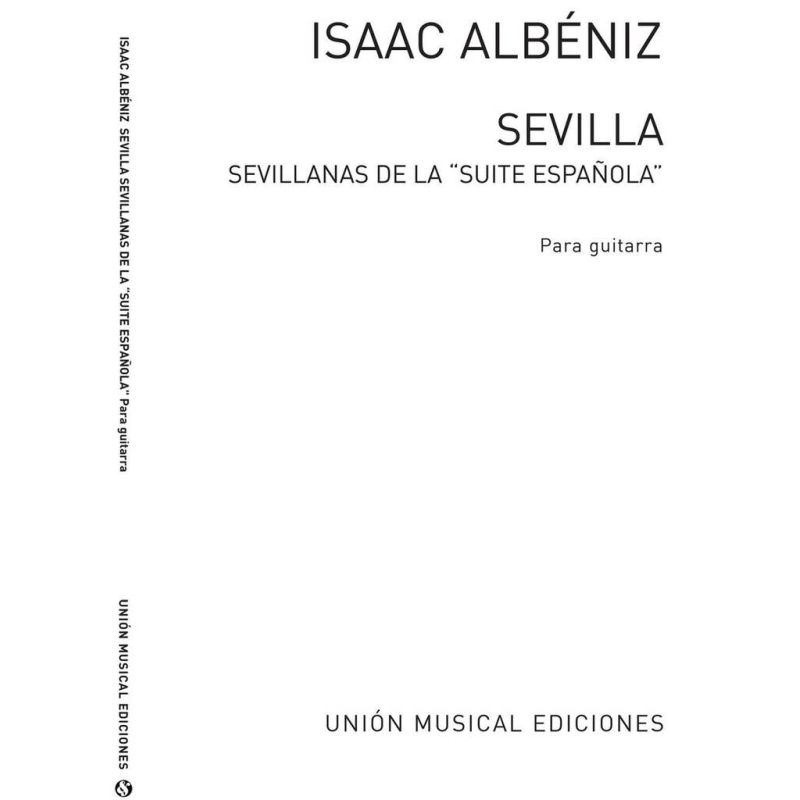 ISAAC ALBÉNIZ SEVILLA SEVILLANAS DE LA "SUITE ESPAÑOLA" Para guitarra

UNIÓN MUSICAL EDICIONES

ISAAC ALBÉNIZ

SEVILLA

SEVILLANAS DE LA "SUITE ESPAÑOLA"

Para guitarra

UNIÓN MUSICAL EDICIONES